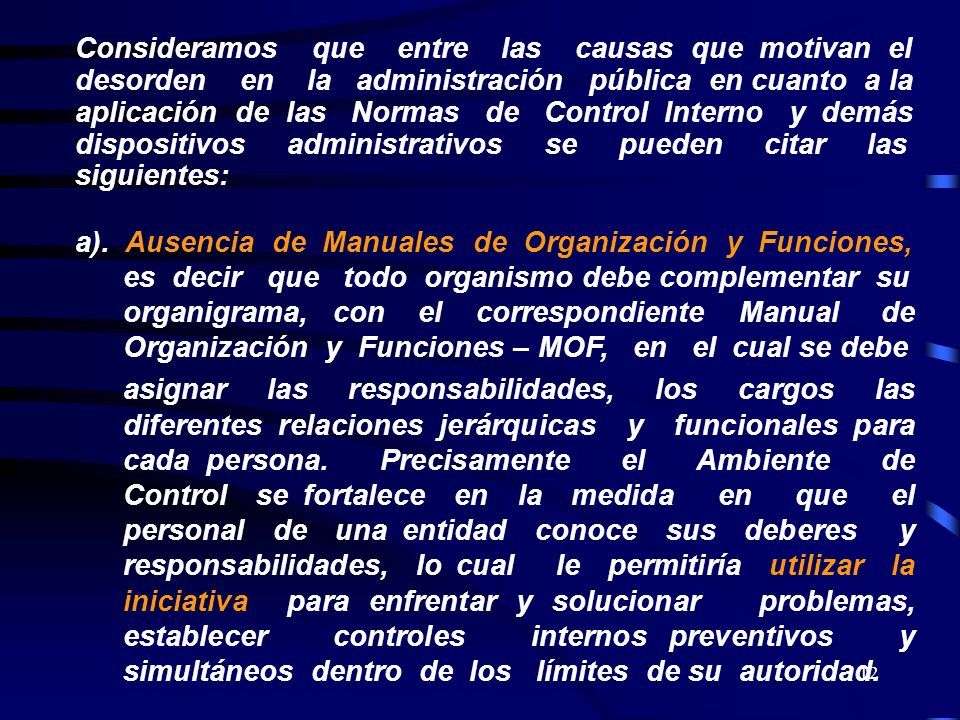 Consideramos que entre las causas que motivan el desorden en la administración pública en cuanto a la aplicación de las Normas de Control Interno y demás dispositivos administrativos se pueden citar las siguientes:

a). Ausencia de Manuales de Organización y Funciones, es decir que todo organismo debe complementar su organigrama, con el correspondiente Manual de Organización y Funciones – MOF, en el cual se debe asignar las responsabilidades, los cargos las diferentes relaciones jerárquicas y funcionales para cada persona. Precisamente el Ambiente de Control se fortalece en la medida en que el personal de una entidad conoce sus deberes y responsabilidades, lo cual le permitiría utilizar la iniciativa para enfrentar y solucionar problemas, establecer controles internos preventivos y simultáneos dentro de los límites de su autoridad.

12